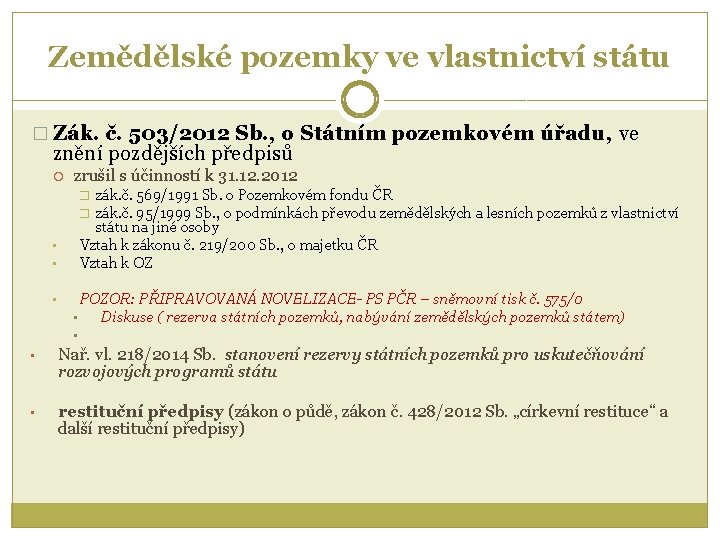 Zemědělské pozemky ve vlastnictví státu

Zák. č. 503/2012 Sb., o Státním pozemkovém úřadu, ve znění pozdějších předpisů

zrušil s účinností k 31.12.2012

zák.č. 569/1991 Sb. o Pozemkovém fondu ČR

zák.č. 95/1999 Sb., o podmínkách převodu zemědělských a lesních pozemků z vlastnictví státu na jiné osoby

Vztah k zákonu č. 219/200 Sb., o majetku ČR

Vztah k OZ

POZOR: PŘIPRAVOVANÁ NOVELIZACE- PS PČR – sněmovní tisk č. 575/0

Diskuse ( rezerva státních pozemků, nabývání zemědělských pozemků státem)

Nař. vl. 218/2014 Sb. stanovení rezervy státních pozemků pro uskutečňování rozvojových programů státu

restituční předpisy (zákon o půdě, zákon č. 428/2012 Sb. „církevní restituce“ a další restituční předpisy)